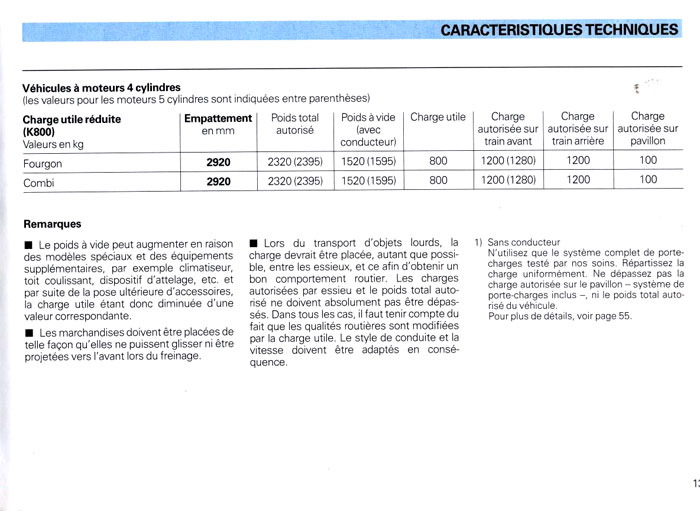 CARACTERISTIQUES TECHNIQUES

Véhicules à moteurs 4 cylindres
(les valeurs pour les moteurs 5 cylindres sont indiquées entre parenthèses)

| Charge utile réduite (K800) Valeurs en kg | Empattement en mm | Poids total autorisé | Poids à vide (avec conducteur) | Charge utile | Charge autorisée sur train avant | Charge autorisée sur train arrière | Charge autorisée sur pavillon |
|---|---|---|---|---|---|---|---|
| Fourgon | 2920 | 2320 (2395) | 1520 (1595) | 800 | 1200 (1280) | 1200 | 100 |
| Combi | 2920 | 2320 (2395) | 1520 (1595) | 800 | 1200 (1280) | 1200 | 100 |

Remarques

■ Le poids à vide peut augmenter en raison des modèles spéciaux et des équipements supplémentaires, par exemple climatiseur, toit coulissant, dispositif d'attelage, etc. et par suite de la pose ultérieure d'accessoires, la charge utile étant donc diminuée d'une valeur correspondante.

■ Les marchandises doivent être placées de telle façon qu'elles ne puissent glisser ni être projetées vers l'avant lors du freinage.

■ Lors du transport d'objets lourds, la charge devrait être placée, autant que possible, entre les essieux, et ce afin d'obtenir un bon comportement routier. Les charges autorisées par essieu et le poids total autorisé ne doivent absolument pas être dépassés. Dans tous les cas, il faut tenir compte du fait que les qualités routières sont modifiées par la charge utile. Le style de conduite et la vitesse doivent être adaptés en conséquence.

1) Sans conducteur
N'utilisez que le système complet de porte-charges testé par nos soins. Répartissez la charge uniformément. Ne dépassez pas la charge autorisée sur le pavillon – système de porte-charges inclus –, ni le poids total autorisé du véhicule.
Pour plus de détails, voir page 55.

13